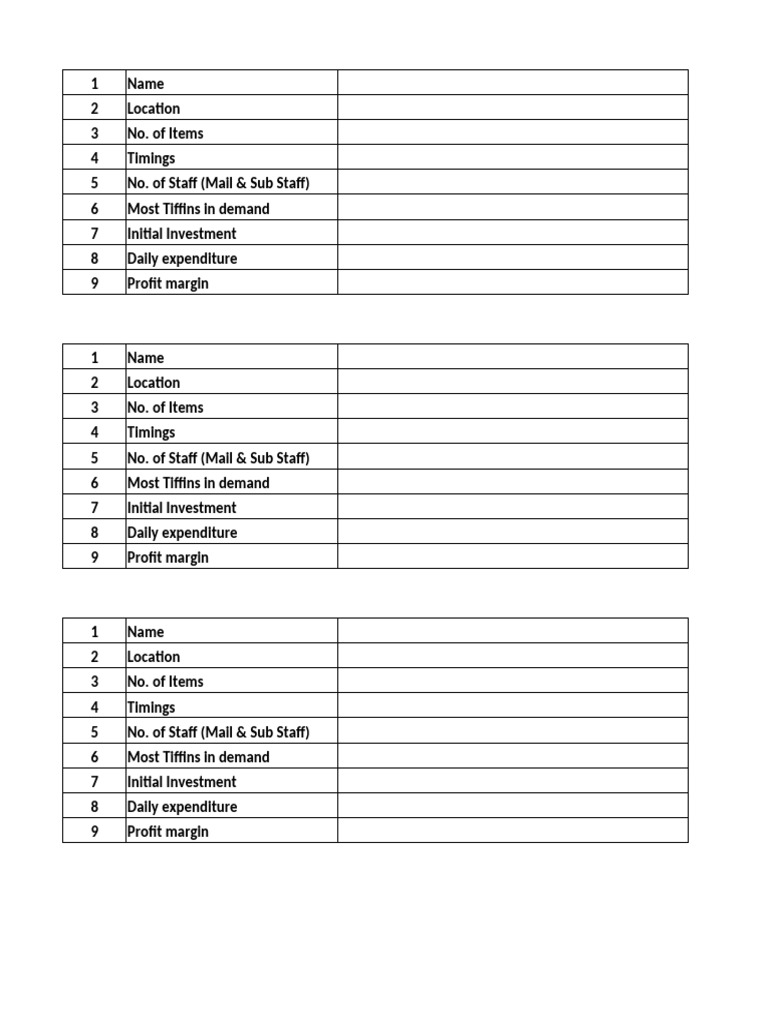 | 1 | Name |  |
|---|---|---|
| 2 | Location |  |
| 3 | No. of Items |  |
| 4 | Timings |  |
| 5 | No. of Staff (Mail & Sub Staff) |  |
| 6 | Most Tiffins in demand |  |
| 7 | Initial Investment |  |
| 8 | Daily expenditure |  |
| 9 | Profit margin |  |

| 1 | Name |  |
|---|---|---|
| 2 | Location |  |
| 3 | No. of Items |  |
| 4 | Timings |  |
| 5 | No. of Staff (Mail & Sub Staff) |  |
| 6 | Most Tiffins in demand |  |
| 7 | Initial Investment |  |
| 8 | Daily expenditure |  |
| 9 | Profit margin |  |

| 1 | Name |  |
|---|---|---|
| 2 | Location |  |
| 3 | No. of Items |  |
| 4 | Timings |  |
| 5 | No. of Staff (Mail & Sub Staff) |  |
| 6 | Most Tiffins in demand |  |
| 7 | Initial Investment |  |
| 8 | Daily expenditure |  |
| 9 | Profit margin |  |